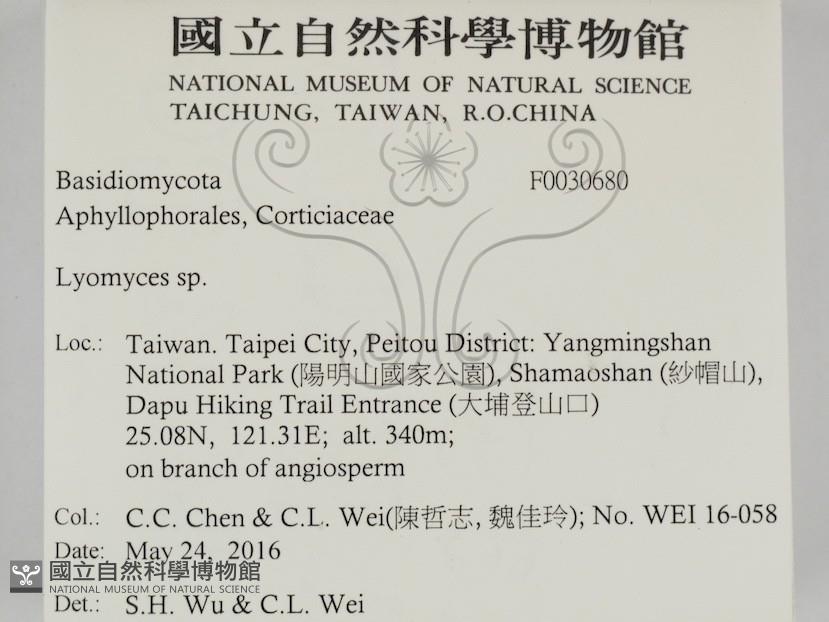 國立自然科學博物館
NATIONAL MUSEUM OF NATURAL SCIENCE
TAICHUNG, TAIWAN, R.O.CHINA

Basidiomycota
F0030680
Aphyllophorales, Corticiaceae

Lyomyces sp.

Loc.: Taiwan. Taipei City, Peitou District: Yangmingshan National Park (陽明山國家公園), Shamaoshan (紗帽山), Dapu Hiking Trail Entrance (大埔登山口)
25.08N, 121.31E; alt. 340m;
on branch of angiosperm

Col.: C.C. Chen & C.L. Wei(陳哲志, 魏佳玲); No. WEI 16-058
Date: May 24, 2016
Det.: S.H. Wu & C.L. Wei

國立自然科學博物館
NATIONAL MUSEUM OF NATURAL SCIENCE